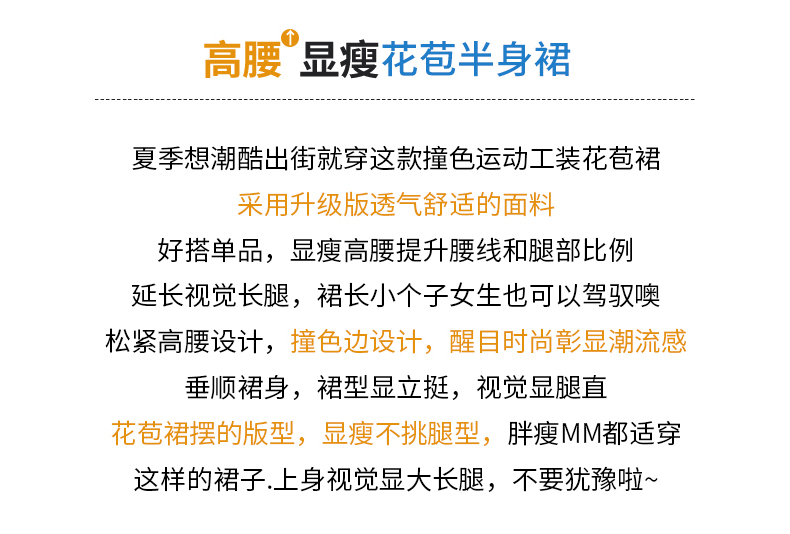 高腰显瘦花苞半身裙

夏季想潮酷出街就穿这款撞色运动工装花苞裙

采用升级版透气舒适的面料

好搭单品，显瘦高腰提升腰线和腿部比例

延长视觉长腿，裙长小个子女生也可以驾驭噢

松紧高腰设计，撞色边设计，醒目时尚彰显潮流感

垂顺裙身，裙型显立挺，视觉显腿直

花苞裙摆的版型，显瘦不挑腿型，胖瘦MM都适穿

这样的裙子.上身视觉显大长腿，不要犹豫啦~